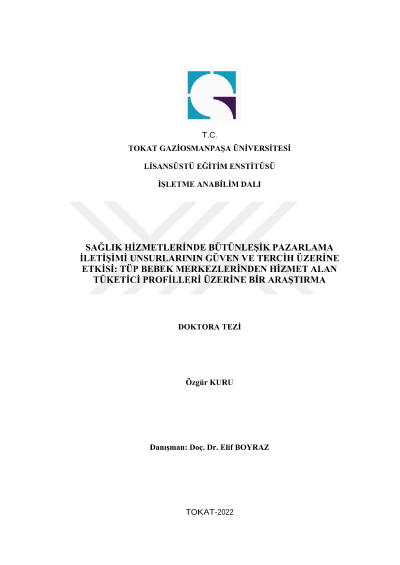 T.C.
TOKAT GAZİOSMANPAŞA ÜNİVERSİTESİ

LİSANSÜSTÜ EĞİTİM ENSTİTÜSÜ

İŞLETME ANABİLİM DALI

SAĞLIK HİZMETLERİNDE BÜTÜNLEŞİK PAZARLAMA İLETİŞİMİ UNSURLARININ GÜVEN VE TERCİH ÜZERİNE ETKİSİ: TÜP BEBEK MERKEZLERİNDEN HİZMET ALAN TÜKETİCİ PROFİLLERİ ÜZERİNE BİR ARAŞTIRMA

DOKTORA TEZİ

Özgür KURU

Danışman: Doç. Dr. Elif BOYRAZ

TOKAT-2022